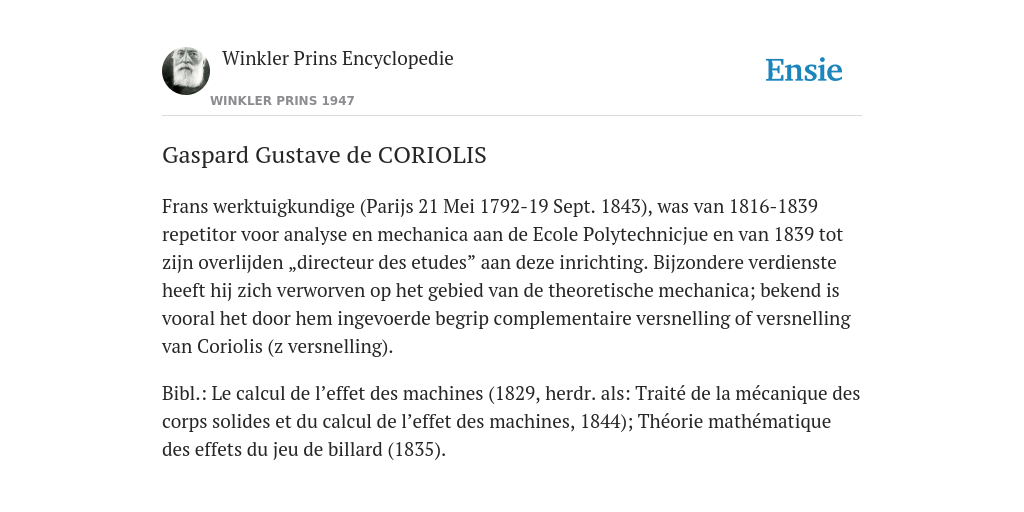 Winkler Prins Encyclopedie
WINKLER PRINS 1947
Ensie

Gaspard Gustave de CORIOLIS

Frans werktuigkundige (Parijs 21 Mei 1792-19 Sept. 1843), was van 1816-1839 repetitor voor analyse en mechanica aan de Ecole Polytechnicjue en van 1839 tot zijn overlijden „directeur des etudes” aan deze inrichting. Bijzondere verdienste heeft hij zich verworven op het gebied van de theoretische mechanica; bekend is vooral het door hem ingevoerde begrip complementaire versnelling of versnelling van Coriolis (z versnelling).

Bibl.: Le calcul de l’effet des machines (1829, herdr. als: Traité de la mécanique des corps solides et du calcul de l’effet des machines, 1844); Théorie mathématique des effets du jeu de billard (1835).